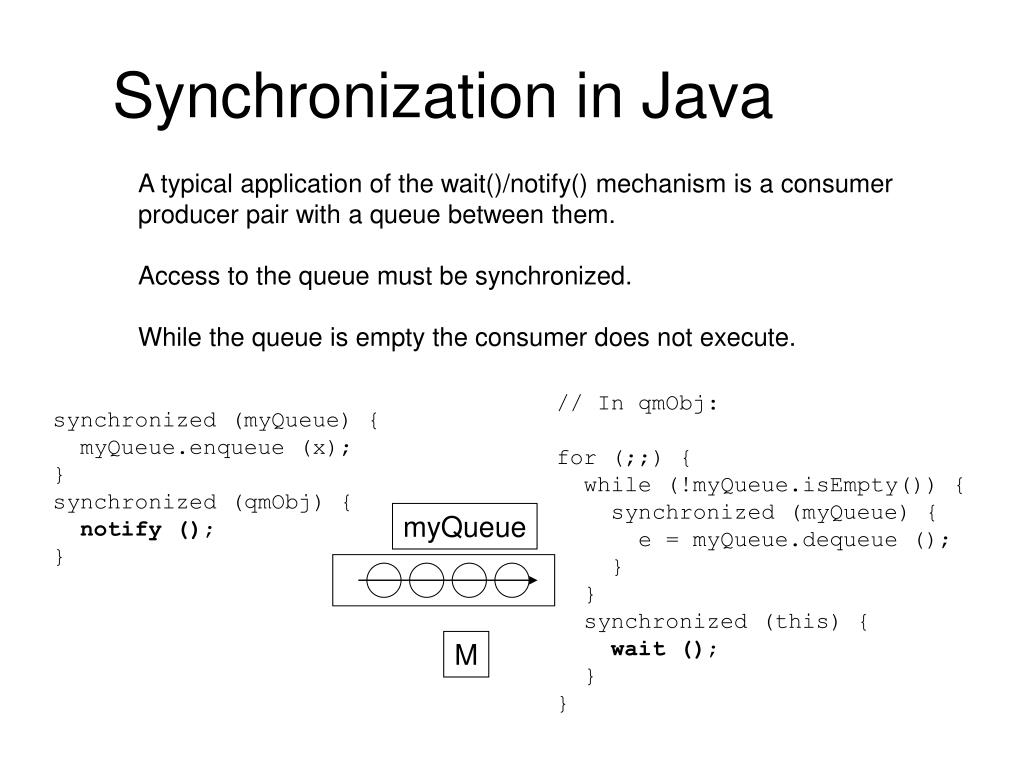 Synchronization in Java

A typical application of the wait()/notify() mechanism is a consumer producer pair with a queue between them.

Access to the queue must be synchronized.

While the queue is empty the consumer does not execute.

synchronized (myQueue) {
  myQueue.enqueue (x);
}
synchronized (qmObj) {
  notify ();
}

myQueue

M

// In qmObj:

for (;;) {
  while (!myQueue.isEmpty()) {
    synchronized (myQueue) {
      e = myQueue.dequeue ();
    }
  }
  synchronized (this) {
    wait ();
  }
}